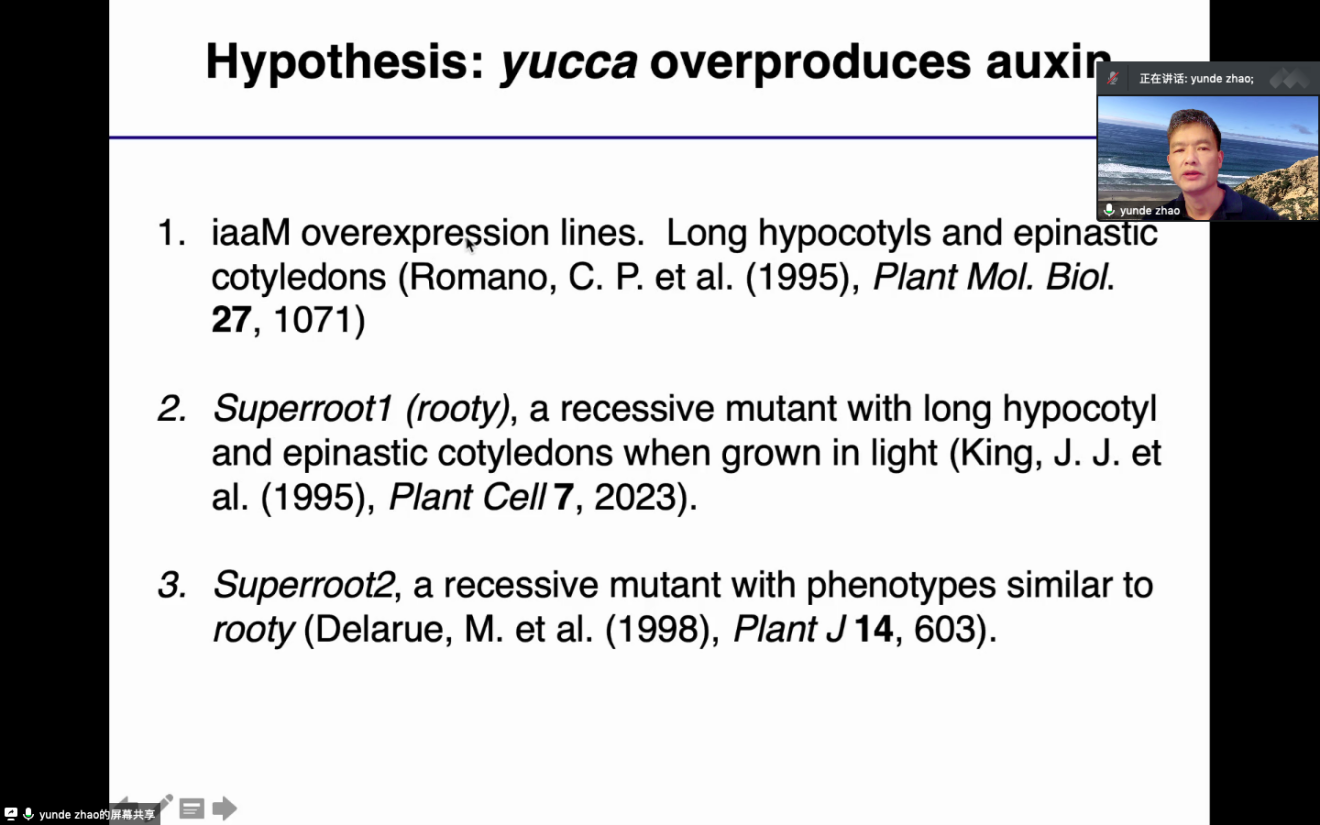 Hypothesis: yucca overproduces auxin

正在讲话: yunde zhao;

yunde zhao

1. iaaM overexpression lines. Long hypocotyls and epinastic cotyledons (Romano, C. P. et al. (1995), Plant Mol. Biol. 27, 1071)

2. Superroot1 (rooty), a recessive mutant with long hypocotyl and epinastic cotyledons when grown in light (King, J. J. et al. (1995), Plant Cell 7, 2023).

3. Superroot2, a recessive mutant with phenotypes similar to rooty (Delarue, M. et al. (1998), Plant J 14, 603).

yunde zhao的屏幕共享